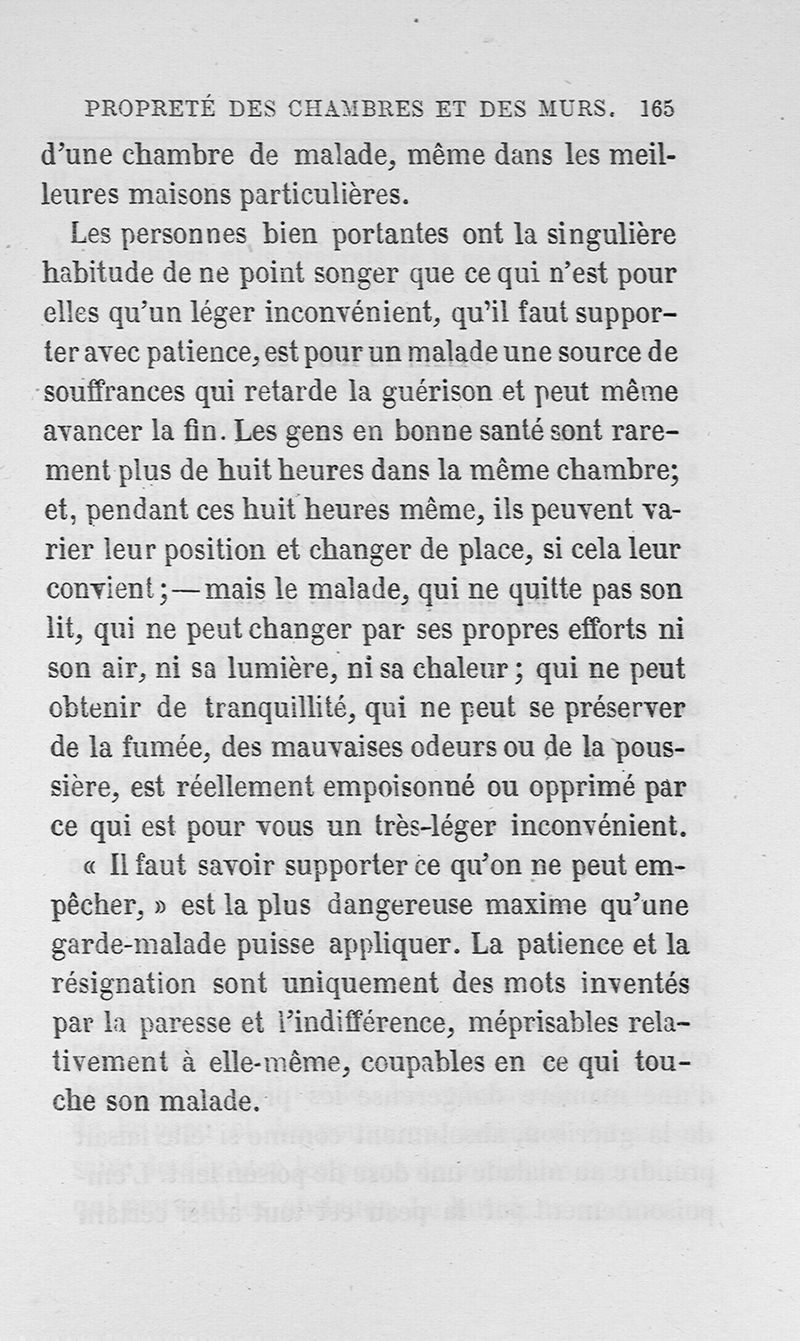 PROPRETÉ DES CHAMBRES ET DES MURS. 165

d'une chambre de malade, même dans les meilleures maisons particulières.

Les personnes bien portantes ont la singulière habitude de ne point songer que ce qui n'est pour elles qu'un léger inconvénient, qu'il faut supporter avec patience, est pour un malade une source de souffrances qui retarde la guérison et peut même avancer la fin. Les gens en bonne santé sont rarement plus de huit heures dans la même chambre; et, pendant ces huit heures même, ils peuvent varier leur position et changer de place, si cela leur convient; — mais le malade, qui ne quitte pas son lit, qui ne peut changer par ses propres efforts ni son air, ni sa lumière, ni sa chaleur; qui ne peut obtenir de tranquillité, qui ne peut se préserver de la fumée, des mauvaises odeurs ou de la poussière, est réellement empoisonné ou opprimé par ce qui est pour vous un très-léger inconvénient.

« Il faut savoir supporter ce qu'on ne peut empêcher, » est la plus dangereuse maxime qu'une garde-malade puisse appliquer. La patience et la résignation sont uniquement des mots inventés par la paresse et l'indifférence, méprisables relativement à elle-même, coupables en ce qui touche son malade.